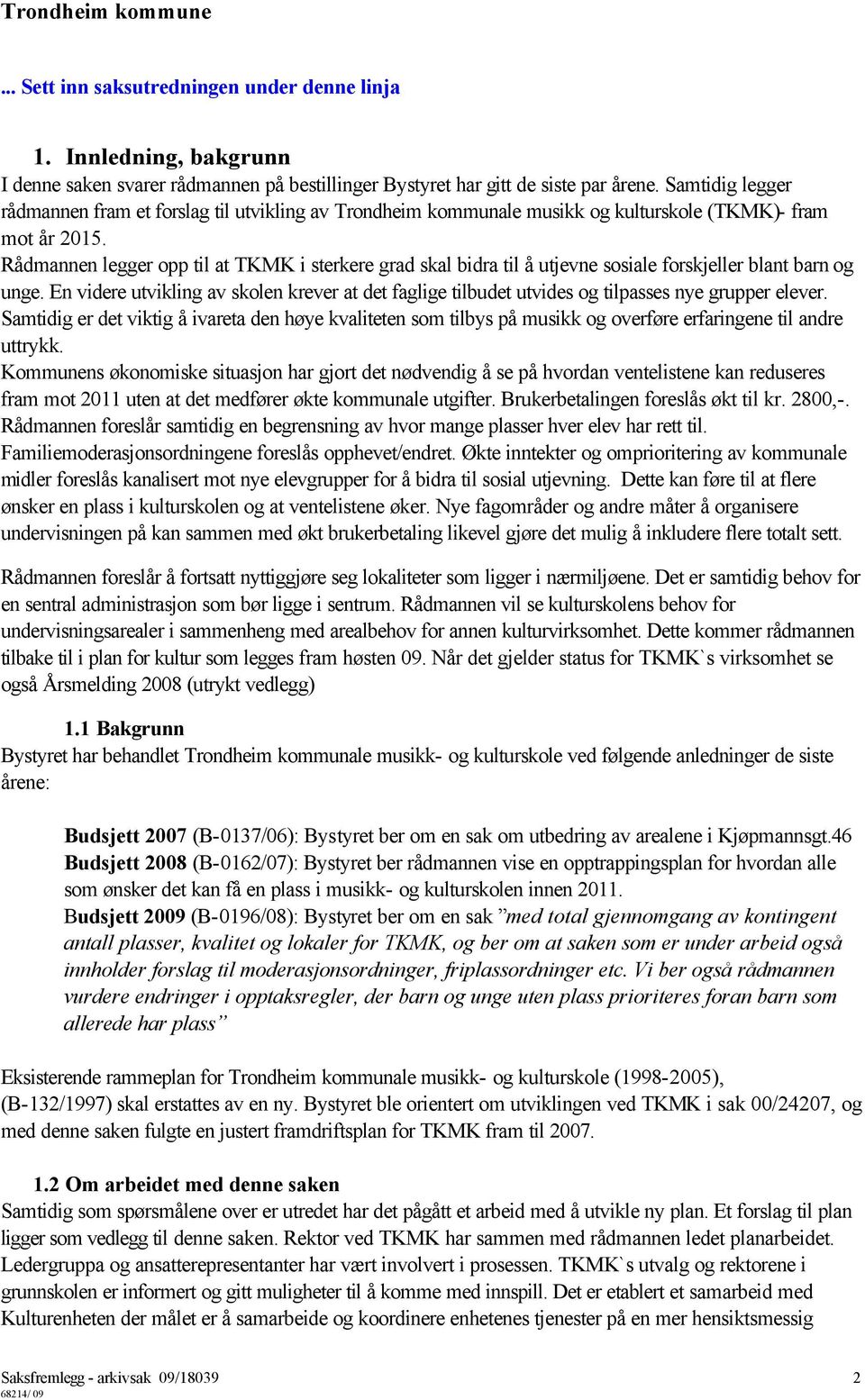 Trondheim kommune

... Sett inn saksutredningen under denne linja

1. Innledning, bakgrunn
I denne saken svarer rådmannen på bestillinger Bystyret har gitt de siste par årene. Samtidig legger rådmannen fram et forslag til utvikling av Trondheim kommunale musikk og kulturskole (TKMK)- fram mot år 2015.
Rådmannen legger opp til at TKMK i sterkere grad skal bidra til å utjevne sosiale forskjeller blant barn og unge. En videre utvikling av skolen krever at det faglige tilbudet utvides og tilpasses nye grupper elever. Samtidig er det viktig å ivareta den høye kvaliteten som tilbys på musikk og overføre erfaringene til andre uttrykk.
Kommunens økonomiske situasjon har gjort det nødvendig å se på hvordan ventelistene kan reduseres fram mot 2011 uten at det medfører økte kommunale utgifter. Brukerbetalingen foreslås økt til kr. 2800,-. Rådmannen foreslår samtidig en begrensning av hvor mange plasser hver elev har rett til. Familiemoderasjonsordningene foreslås opphevet/endret. Økte inntekter og omprioritering av kommunale midler foreslås kanalisert mot nye elevgrupper for å bidra til sosial utjevning. Dette kan føre til at flere ønsker en plass i kulturskolen og at ventelistene øker. Nye fagområder og andre måter å organisere undervisningen på kan sammen med økt brukerbetaling likevel gjøre det mulig å inkludere flere totalt sett.

Rådmannen foreslår å fortsatt nyttiggjøre seg lokaliteter som ligger i nærmiljøene. Det er samtidig behov for en sentral administrasjon som bør ligge i sentrum. Rådmannen vil se kulturskolens behov for undervisningsarealer i sammenheng med arealbehov for annen kulturvirksomhet. Dette kommer rådmannen tilbake til i plan for kultur som legges fram høsten 09. Når det gjelder status for TKMK`s virksomhet se også Årsmelding 2008 (utrykt vedlegg)

1.1 Bakgrunn
Bystyret har behandlet Trondheim kommunale musikk- og kulturskole ved følgende anledninger de siste årene:

Budsjett 2007 (B-0137/06): Bystyret ber om en sak om utbedring av arealene i Kjøpmannsgt.46
Budsjett 2008 (B-0162/07): Bystyret ber rådmannen vise en opptrappingsplan for hvordan alle som ønsker det kan få en plass i musikk- og kulturskolen innen 2011.
Budsjett 2009 (B-0196/08): Bystyret ber om en sak ”med total gjennomgang av kontingent antall plasser, kvalitet og lokaler for TKMK, og ber om at saken som er under arbeid også innholder forslag til moderasjonsordninger, friplassordninger etc. Vi ber også rådmannen vurdere endringer i opptaksregler, der barn og unge uten plass prioriteres foran barn som allerede har plass”

Eksisterende rammeplan for Trondheim kommunale musikk- og kulturskole (1998-2005), (B-132/1997) skal erstattes av en ny. Bystyret ble orientert om utviklingen ved TKMK i sak 00/24207, og med denne saken fulgte en justert framdriftsplan for TKMK fram til 2007.

1.2 Om arbeidet med denne saken
Samtidig som spørsmålene over er utredet har det pågått et arbeid med å utvikle ny plan. Et forslag til plan ligger som vedlegg til denne saken. Rektor ved TKMK har sammen med rådmannen ledet planarbeidet. Ledergruppa og ansatterepresentanter har vært involvert i prosessen. TKMK`s utvalg og rektorene i grunnskolen er informert og gitt muligheter til å komme med innspill. Det er etablert et samarbeid med Kulturenheten der målet er å samarbeide og koordinere enhetenes tjenester på en mer hensiktsmessig

Saksfremlegg - arkivsak 09/18039 2
68214/ 09